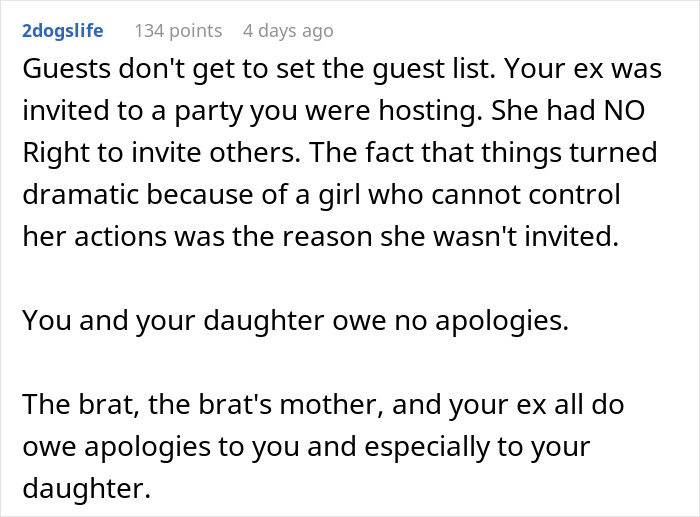 2dogslife 134 points 4 days ago

Guests don't get to set the guest list. Your ex was invited to a party you were hosting. She had NO Right to invite others. The fact that things turned dramatic because of a girl who cannot control her actions was the reason she wasn't invited.

You and your daughter owe no apologies.

The brat, the brat's mother, and your ex all do owe apologies to you and especially to your daughter.